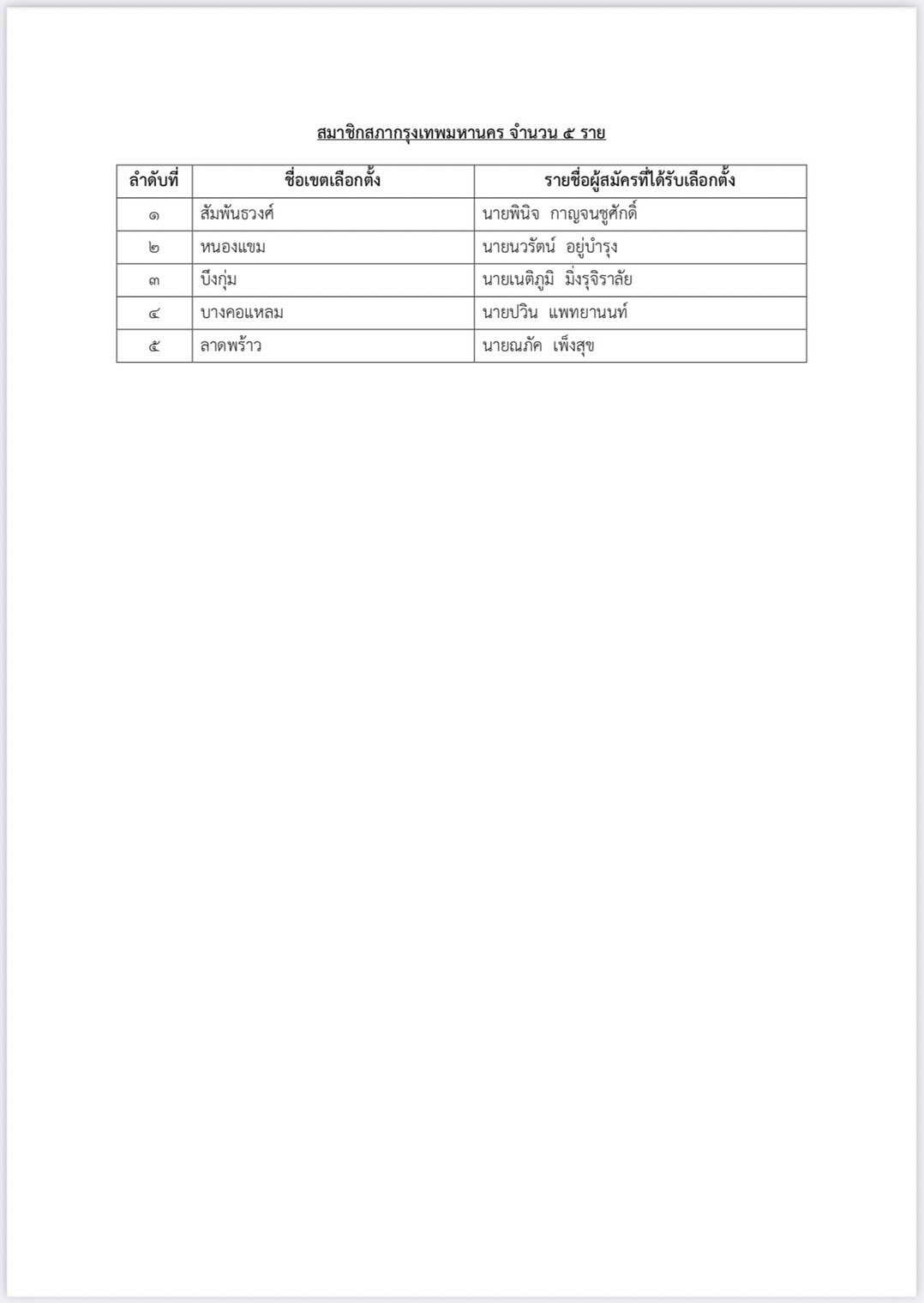 สมาชิกสภากรุงเทพมหานคร จำนวน ๕ ราย

| ลำดับที่ | ชื่อเขตเลือกตั้ง | รายชื่อผู้สมัครที่ได้รับเลือกตั้ง |
|---|---|---|
| ๑ | สัมพันธวงศ์ | นายพินิจ กาญจนชูศักดิ์ |
| ๒ | หนองแขม | นายนวรัตน์ อยู่บำรุง |
| ๓ | บึงกุ่ม | นายเนติภูมิ มิ่งรุจิราลัย |
| ๔ | บางคอแหลม | นายปวิน แพทยานนท์ |
| ๕ | ลาดพร้าว | นายณภัค เพ็งสุข |